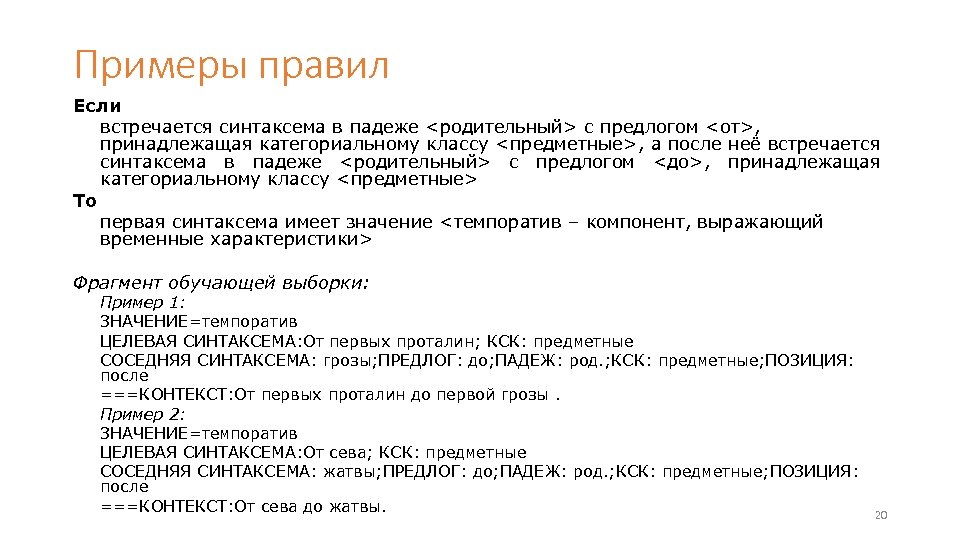 Примеры правил

Если

встречается синтаксема в падеже <родительный> с предлогом <от>, принадлежащая категориальному классу <предметные>, а после неё встречается синтаксема в падеже <родительный> с предлогом <до>, принадлежащая категориальному классу <предметные>

То

первая синтаксема имеет значение <темпоратив – компонент, выражающий временные характеристики>

Фрагмент обучающей выборки:

Пример 1:
ЗНАЧЕНИЕ=темпоратив
ЦЕЛЕВАЯ СИНТАКСЕМА:От первых проталин; КСК: предметные
СОСЕДНЯЯ СИНТАКСЕМА: грозы;ПРЕДЛОГ: до;ПАДЕЖ: род.;КСК: предметные;ПОЗИЦИЯ: после
===КОНТЕКСТ:От первых проталин до первой грозы .

Пример 2:
ЗНАЧЕНИЕ=темпоратив
ЦЕЛЕВАЯ СИНТАКСЕМА:От сева; КСК: предметные
СОСЕДНЯЯ СИНТАКСЕМА: жатвы;ПРЕДЛОГ: до;ПАДЕЖ: род.;КСК: предметные;ПОЗИЦИЯ: после
===КОНТЕКСТ:От сева до жатвы.

20